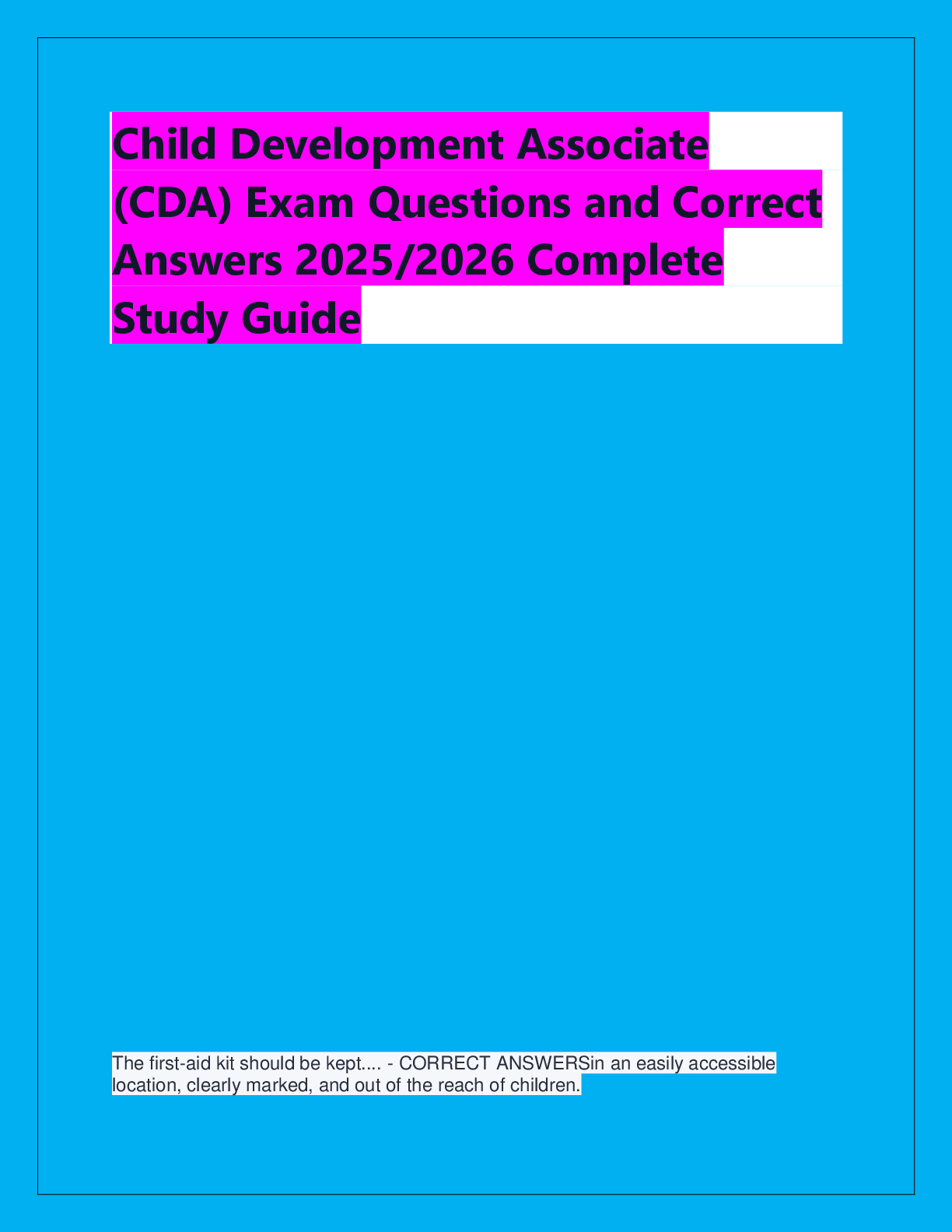 Child Development Associate (CDA) Exam Questions and Correct Answers 2025/2026 Complete Study Guide

The first-aid kit should be kept.... - CORRECT ANSWERSin an easily accessible location, clearly marked, and out of the reach of children.